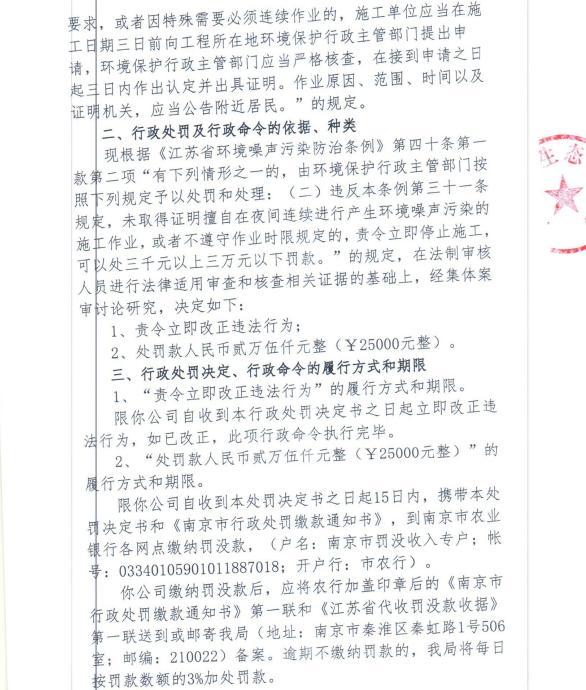 要求，或者因特殊需要必须连续作业的，施工单位应当在施工日期三日前向工程所在地环境保护行政主管部门提出申请，环境保护行政主管部门应当严格核查，在接到申请之日起三日内作出认定并出具证明。作业原因、范围、时间以及证明机关，应当公告附近居民。”的规定。

二、行政处罚及行政命令的依据、种类

现根据《江苏省环境噪声污染防治条例》第四十条第一款第二项“有下列情形之一的，由环境保护行政主管部门按照下列规定予以处罚和处理：（二）违反本条例第三十一条规定，未取得证明擅自在夜间连续进行产生环境噪声污染的施工作业，或者不遵守作业时限规定的，责令立即停止施工，可以处三千元以上三万元以下罚款。”的规定，在法制审核人员进行法律适用审查和核查相关证据的基础上，经集体案审讨论研究，决定如下：

1、责令立即改正违法行为；

2、处罚款人民币贰万伍仟元整（￥25000元整）。

三、行政处罚决定、行政命令的履行方式和期限

1、“责令立即改正违法行为”的履行方式和期限。

限你公司自收到本行政处罚决定书之日起立即改正违法行为，如已改正，此项行政命令执行完毕。

2、“处罚款人民币贰万伍仟元整（￥25000元整）”的履行方式和期限。

限你公司自收到本处罚决定书之日起15日内，携带本处罚决定书和《南京市行政处罚缴款通知书》，到南京市农业银行各网点缴纳罚没款，（户名：南京市罚没收入专户；帐号：03340105901011887018；开户行：市农行）。

你公司缴纳罚没款后，应将农行加盖印章后的《南京市行政处罚缴款通知书》第一联和《江苏省代收罚没款收据》第一联送到或邮寄我局（地址：南京市秦淮区秦虹路1号506室；邮编：210022）备案。逾期不缴纳罚款的，我局将每日按罚款数额的3%加处罚款。

生态